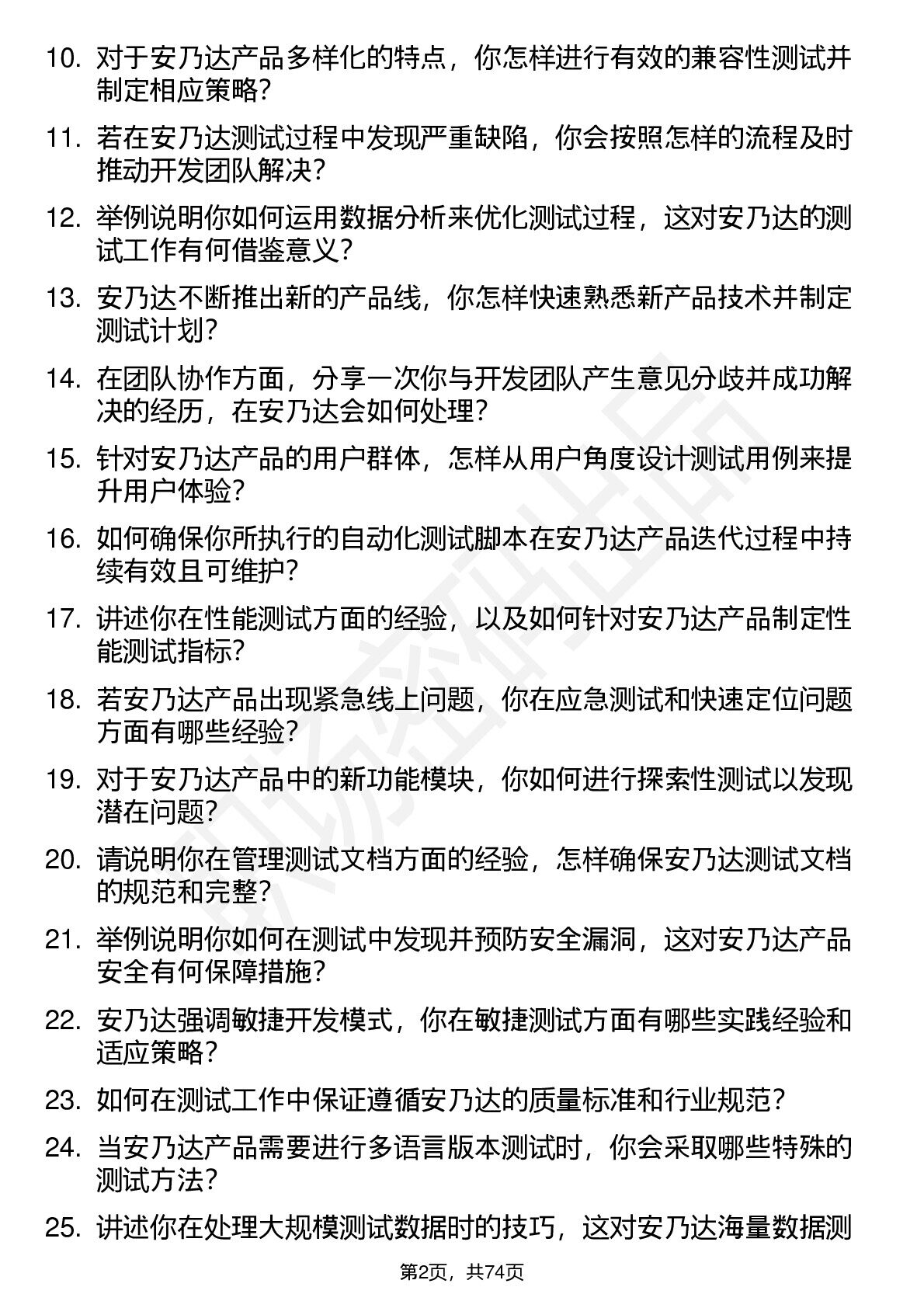 10. 对于安乃达产品多样化的特点，你怎样进行有效的兼容性测试并制定相应策略？

11. 若在安乃达测试过程中发现严重缺陷，你会按照怎样的流程及时推动开发团队解决？

12. 举例说明你如何运用数据分析来优化测试过程，这对安乃达的测试工作有何借鉴意义？

13. 安乃达不断推出新的产品线，你怎样快速熟悉新产品技术并制定测试计划？

14. 在团队协作方面，分享一次你与开发团队产生意见分歧并成功解决的经历，在安乃达会如何处理？

15. 针对安乃达产品的用户群体，怎样从用户角度设计测试用例来提升用户体验？

16. 如何确保你所执行的自动化测试脚本在安乃达产品迭代过程中持续有效且可维护？

17. 讲述你在性能测试方面的经验，以及如何针对安乃达产品制定性能测试指标？

18. 若安乃达产品出现紧急线上问题，你在应急测试和快速定位问题方面有哪些经验？

19. 对于安乃达产品中的新功能模块，你如何进行探索性测试以发现潜在问题？

20. 请说明你在管理测试文档方面的经验，怎样确保安乃达测试文档的规范和完整？

21. 举例说明你如何在测试中发现并预防安全漏洞，这对安乃达产品安全有何保障措施？

22. 安乃达强调敏捷开发模式，你在敏捷测试方面有哪些实践经验和适应策略？

23. 如何在测试工作中保证遵循安乃达的质量标准和行业规范？

24. 当安乃达产品需要进行多语言版本测试时，你会采取哪些特殊的测试方法？

25. 讲述你在处理大规模测试数据时的技巧，这对安乃达海量数据测

第2页，共74页